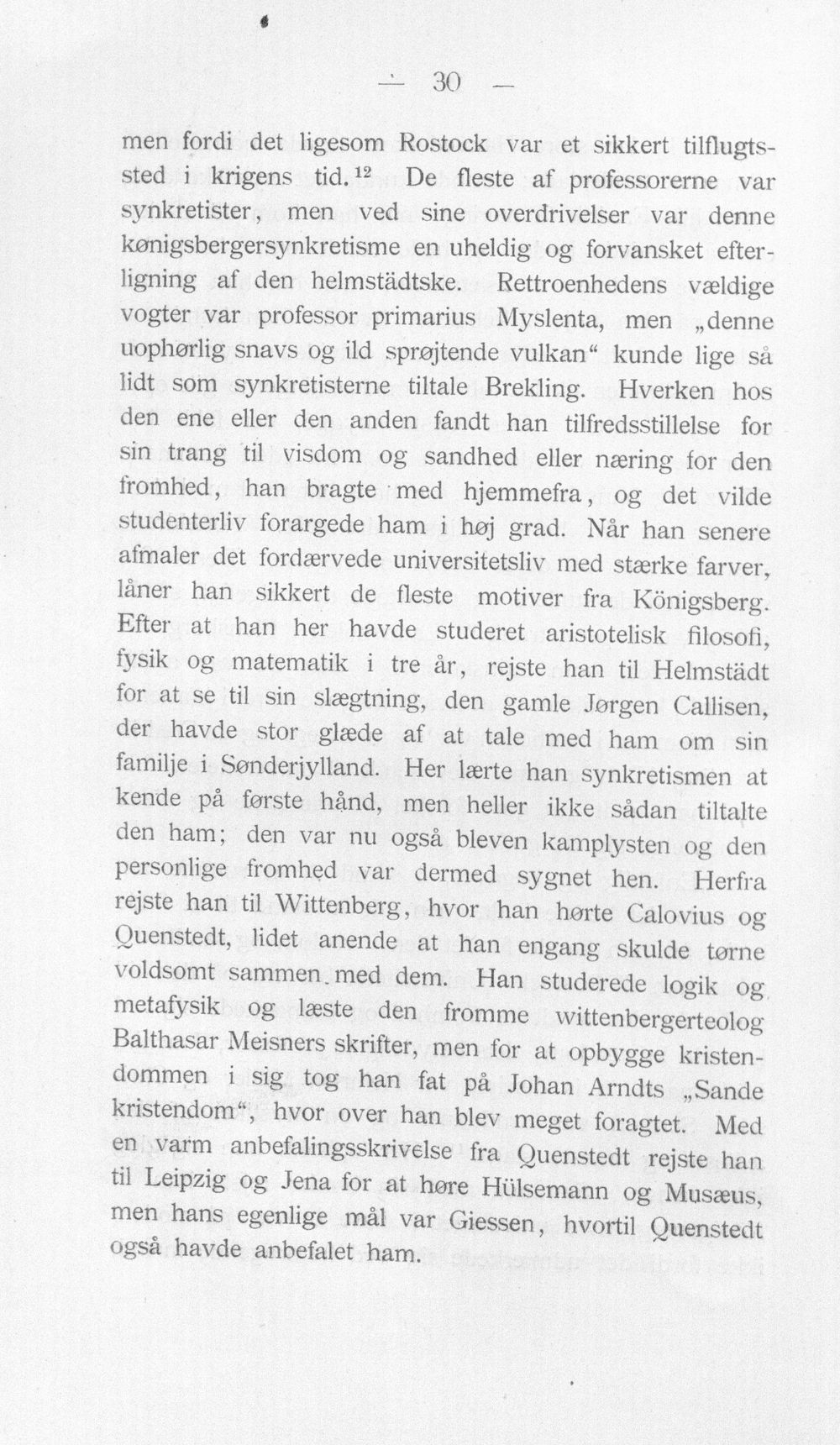 — 30 —

men fordi det ligesom Rostock var et sikkert tilflugtssted i krigens tid.$^{12}$ De fleste af professorerne var synkretister, men ved sine overdrivelser var denne kønigsbergersynkretisme en uheldig og forvansket efterligning af den helmstädtske. Rettroenhedens vældige vogter var professor primarius Myslenta, men „denne uophørlig snavs og ild sprøjtende vulkan“ kunde lige så lidt som synkretisterne tiltale Brekling. Hverken hos den ene eller den anden fandt han tilfredsstillelse for sin trang til visdom og sandhed eller næring for den fromhed, han bragte med hjemmefra, og det vilde studenterliv forargede ham i høj grad. Når han senere afmaler det fordærvede universitetsliv med stærke farver, låner han sikkert de fleste motiver fra Königsberg. Efter at han her havde studeret aristotelisk filosofi, fysik og matematik i tre år, rejste han til Helmstädt for at se til sin slægtning, den gamle Jørgen Callisen, der havde stor glæde af at tale med ham om sin familje i Sønderjylland. Her lærte han synkretismen at kende på første hånd, men heller ikke sådan tiltalte den ham; den var nu også bleven kamplysten og den personlige fromhed var dermed sygnet hen. Herfra rejste han til Wittenberg, hvor han hørte Calovius og Quenstedt, lidet anende at han engang skulde tørne voldsomt sammen med dem. Han studerede logik og metafysik og læste den fromme wittenbergerteolog Balthasar Meisners skrifter, men for at opbygge kristendommen i sig tog han fat på Johan Arndts „Sande kristendom“, hvor over han blev meget foragtet. Med en varm anbefalingsskrivelse fra Quenstedt rejste han til Leipzig og Jena for at høre Hülsemann og Musæus, men hans egenlige mål var Giessen, hvortil Quenstedt også havde anbefalet ham.